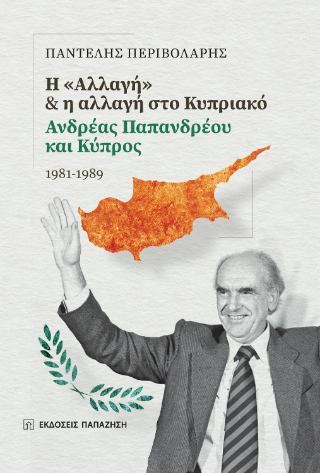 ΠΑΝΤΕΛΗΣ ΠΕΡΙΒΟΛΑΡΗΣ

Η «Αλλαγή» & η αλλαγή στο Κυπριακό

Ανδρέας Παπανδρέου και Κύπρος

1981-1989

ΕΚΔΟΣΕΙΣ ΠΑΠΑΖΗΣΗ